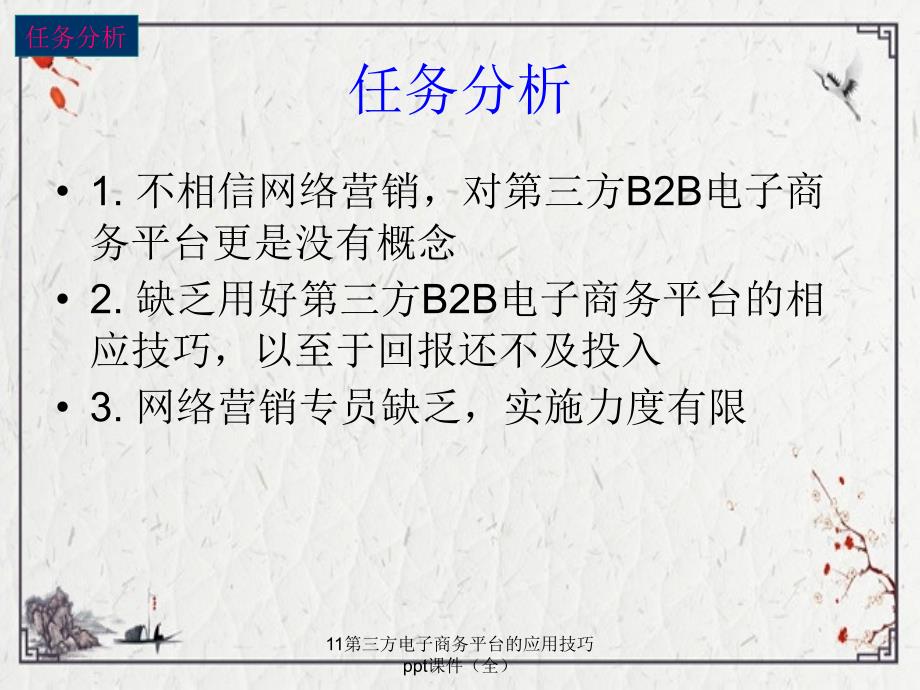 任务分析

任务分析

• 1. 不相信网络营销，对第三方B2B电子商务平台更是没有概念
• 2. 缺乏用好第三方B2B电子商务平台的相应技巧，以至于回报还不及投入
• 3. 网络营销专员缺乏，实施力度有限

11第三方电子商务平台的应用技巧ppt课件（全）